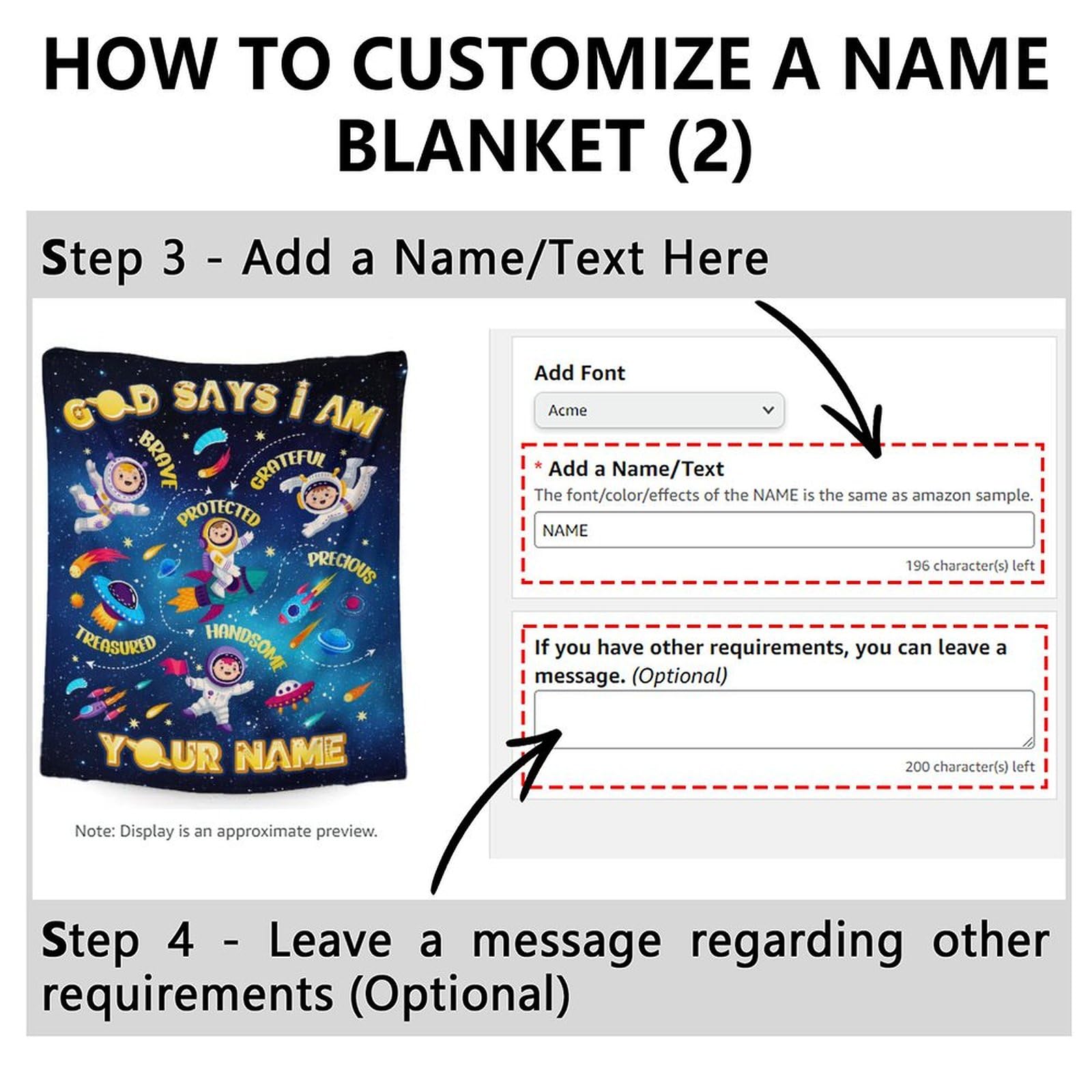 HOW TO CUSTOMIZE A NAME BLANKET (2)

Step 3 - Add a Name/Text Here

GOD SAYS I AM
BRAVE
GRATEFUL
PROTECTED
PRECIOUS
TREASURED
HANDSOME
YOUR NAME

Note: Display is an approximate preview.

Add Font
Acme

* Add a Name/Text
The font/color/effects of the NAME is the same as amazon sample.
NAME
196 character(s) left

If you have other requirements, you can leave a message. (Optional)
200 character(s) left

Step 4 - Leave a message regarding other requirements (Optional)